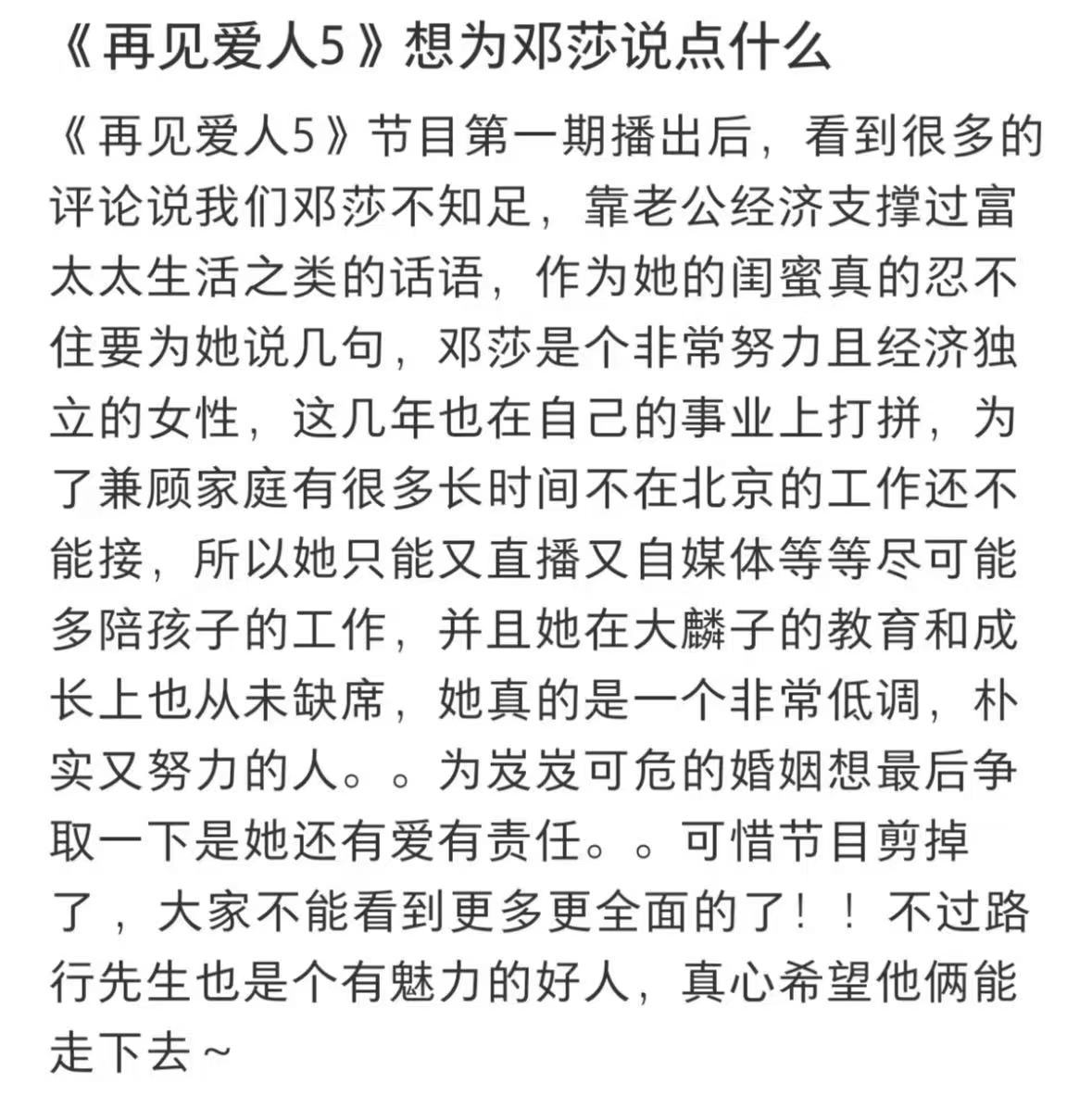 《再见爱人5》想为邓莎说点什么

《再见爱人5》节目第一期播出后，看到很多的评论说我们邓莎不知足，靠老公经济支撑过富太太生活之类的话语，作为她的闺蜜真的忍不住要为她说几句，邓莎是个非常努力且经济独立的女性，这几年也在自己的事业上打拼，为了兼顾家庭有很多长时间不在北京的工作还不能接，所以她只能又直播又自媒体等等尽可能多陪孩子的工作，并且她在大麟子的教育和成长上也从未缺席，她真的是一个非常低调，朴实又努力的人。。为岌岌可危的婚姻想最后争取一下是她还有爱有责任。。可惜节目剪掉了，大家不能看到更多更全面的了！！不过路行先生也是个有魅力的好人，真心希望他俩能走下去~